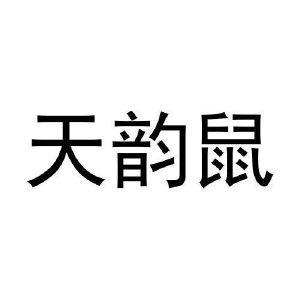 天韵鼠